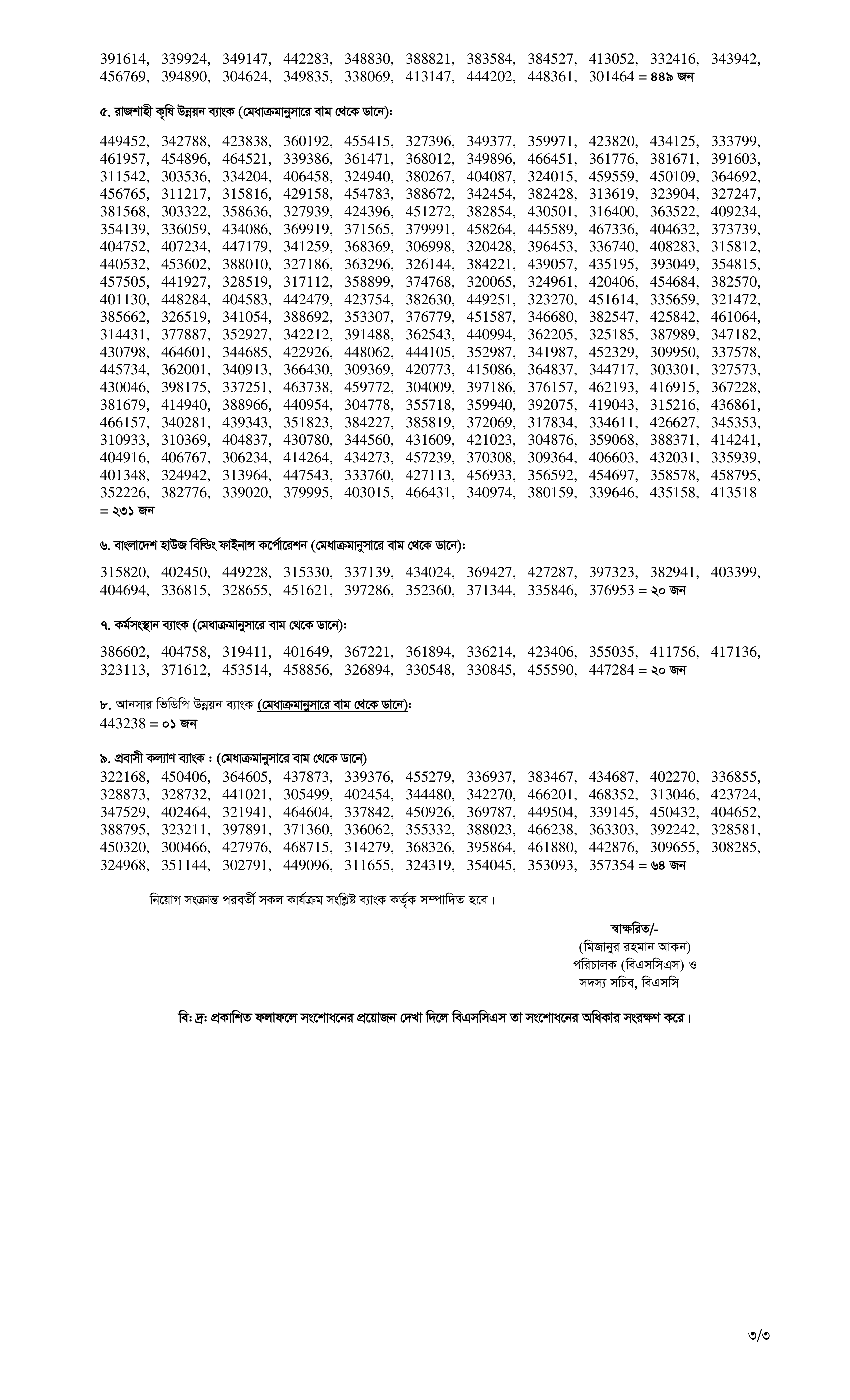 391614, 339924, 349147, 442283, 348830, 388821, 383584, 384527, 413052, 332416, 343942, 456769, 394890, 304624, 349835, 338069, 413147, 444202, 448361, 301464 = ৪৪৯ জন

৫. রাজশাহী কৃষি উন্নয়ন ব্যাংক (মেধাক্রমানুসারে বাম থেকে ডানে):

449452, 342788, 423838, 360192, 455415, 327396, 349377, 359971, 423820, 434125, 333799, 461957, 454896, 464521, 339386, 361471, 368012, 349896, 466451, 361776, 381671, 391603, 311542, 303536, 334204, 406458, 324940, 380267, 404087, 324015, 459559, 450109, 364692, 456765, 311217, 315816, 429158, 454783, 388672, 342454, 382428, 313619, 323904, 327247, 381568, 303322, 358636, 327939, 424396, 451272, 382854, 430501, 316400, 363522, 409234, 354139, 336059, 434086, 369919, 371565, 379991, 458264, 445589, 467336, 404632, 373739, 404752, 407234, 447179, 341259, 368369, 306998, 320428, 396453, 336740, 408283, 315812, 440532, 453602, 388010, 327186, 363296, 326144, 384221, 439057, 435195, 393049, 354815, 457505, 441927, 328519, 317112, 358899, 374768, 320065, 324961, 420406, 454684, 382570, 401130, 448284, 404583, 442479, 423754, 382630, 449251, 323270, 451614, 335659, 321472, 385662, 326519, 341054, 388692, 353307, 376779, 451587, 346680, 382547, 425842, 461064, 314431, 377887, 352927, 342212, 391488, 362543, 440994, 362205, 325185, 387989, 347182, 430798, 464601, 344685, 422926, 448062, 444105, 352987, 341987, 452329, 309950, 337578, 445734, 362001, 340913, 366430, 309369, 420773, 415086, 364837, 344717, 303301, 327573, 430046, 398175, 337251, 463738, 459772, 304009, 397186, 376157, 462193, 416915, 367228, 381679, 414940, 388966, 440954, 304778, 355718, 359940, 392075, 419043, 315216, 436861, 466157, 340281, 439343, 351823, 384227, 385819, 372069, 317834, 334611, 426627, 345353, 310933, 310369, 404837, 430780, 344560, 431609, 421023, 304876, 359068, 388371, 414241, 404916, 406767, 306234, 414264, 434273, 457239, 370308, 309364, 406603, 432031, 335939, 401348, 324942, 313964, 447543, 333760, 427113, 456933, 356592, 454697, 358578, 458795, 352226, 382776, 339020, 379995, 403015, 466431, 340974, 380159, 339646, 435158, 413518 = ২৩১ জন

৬. বাংলাদেশ হাউজ বিল্ডিং ফাইনান্স কর্পোরেশন (মেধাক্রমানুসারে বাম থেকে ডানে):

315820, 402450, 449228, 315330, 337139, 434024, 369427, 427287, 397323, 382941, 403399, 404694, 336815, 328655, 451621, 397286, 352360, 371344, 335846, 376953 = ২০ জন

৭. কর্মসংস্থান ব্যাংক (মেধাক্রমানুসারে বাম থেকে ডানে):

386602, 404758, 319411, 401649, 367221, 361894, 336214, 423406, 355035, 411756, 417136, 323113, 371612, 453514, 458856, 326894, 330548, 330845, 455590, 447284 = ২০ জন

৮. আনসার ভিডিপি উন্নয়ন ব্যাংক (মেধাক্রমানুসারে বাম থেকে ডানে):
443238 = ০১ জন

৯. প্রবাসী কল্যাণ ব্যাংক : (মেধাক্রমানুসারে বাম থেকে ডানে)
322168, 450406, 364605, 437873, 339376, 455279, 336937, 383467, 434687, 402270, 336855, 328873, 328732, 441021, 305499, 402454, 344480, 342270, 466201, 468352, 313046, 423724, 347529, 402464, 321941, 464604, 337842, 450926, 369787, 449504, 339145, 450432, 404652, 388795, 323211, 397891, 371360, 336062, 355332, 388023, 466238, 363303, 392242, 328581, 450320, 300466, 427976, 468715, 314279, 368326, 395864, 461880, 442876, 309655, 308285, 324968, 351144, 302791, 449096, 311655, 324319, 354045, 353093, 357354 = ৬৪ জন

নিয়োগ সংক্রান্ত পরবর্তী সকল কার্যক্রম সংশ্লিষ্ট ব্যাংক কর্তৃক সম্পাদিত হবে।

স্বাক্ষরিত/-
(মিজানুর রহমান আকন)
পরিচালক (বিএসসিএস) ও
সদস্য সচিব, বিএসসি

বি: দ্র: প্রকাশিত ফলাফলে সংশোধনের প্রয়োজন দেখা দিলে বিএসসিএস তা সংশোধনের অধিকার সংরক্ষণ করে।

৩/৩